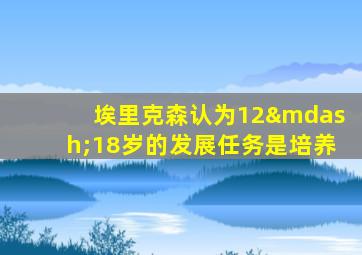 埃里克森认为12&mdash;18岁的发展任务是培养